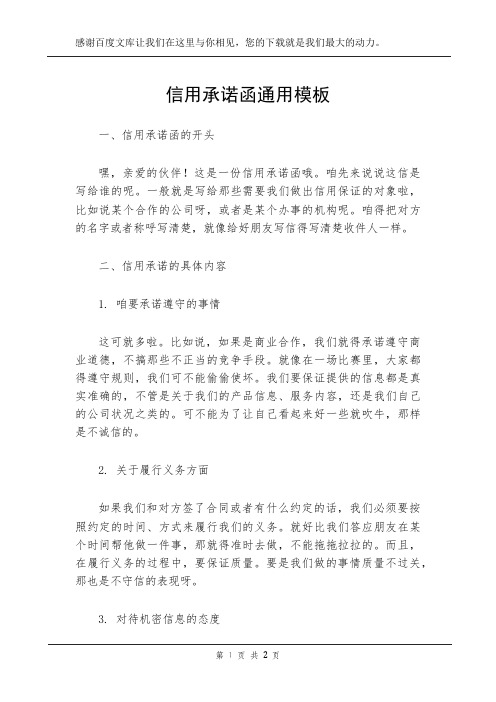 感谢百度文库让我们在这里与你相见，您的下载就是我们最大的动力。

信用承诺函通用模板

一、信用承诺函的开头

嘿，亲爱的伙伴！这是一份信用承诺函哦。咱先来说说这信是写给谁的呢。一般就是写给那些需要我们做出信用保证的对象啦，比如说某个合作的公司呀，或者是某个办事的机构呢。咱得把对方的名字或者称呼写清楚，就像给好朋友写信得写清楚收件人一样。

二、信用承诺的具体内容

1. 咱要承诺遵守的事情

这可就多啦。比如说，如果是商业合作，我们就得承诺遵守商业道德，不搞那些不正当的竞争手段。就像在一场比赛里，大家都得遵守规则，我们可不能偷偷使坏。我们要保证提供的信息都是真实准确的，不管是关于我们的产品信息、服务内容，还是我们自己的公司状况之类的。可不能为了让自己看起来好一些就吹牛，那样是不诚信的。

2. 关于履行义务方面

如果我们和对方签了合同或者有什么约定的话，我们必须要按照约定的时间、方式来履行我们的义务。就好比我们答应朋友在某个时间帮他做一件事，那就得准时去做，不能拖拖拉拉的。而且，在履行义务的过程中，要保证质量。要是我们做的事情质量不过关，那也是不守信的表现呀。

3. 对待机密信息的态度

第 1 页 共 2 页